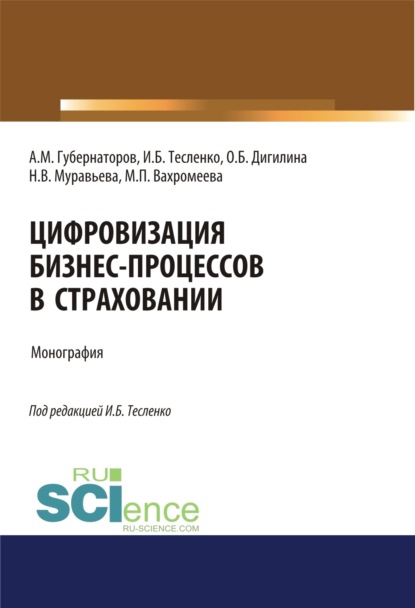 А.М. Губернаторов, И.Б. Тесленко, О.Б. Дигилина
Н.В. Муравьева, М.П. Вахромеева

ЦИФРОВИЗАЦИЯ
БИЗНЕС-ПРОЦЕССОВ
В СТРАХОВАНИИ

Монография

Под редакцией И.Б. Тесленко

RU
SCIence
RU-SCIENCE.COM